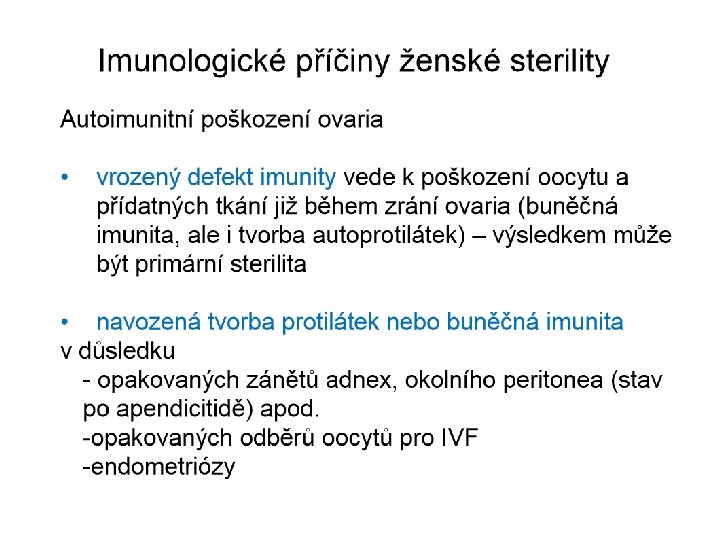 Imunologické příčiny ženské sterility

Autoimunitní poškození ovaria

• vrozený defekt imunity vede k poškození oocytu a přídatných tkání již během zrání ovaria (buněčná imunita, ale i tvorba autoprotilátek) – výsledkem může být primární sterilita

• navozená tvorba protilátek nebo buněčná imunita
v důsledku
- opakovaných zánětů adnex, okolního peritonea (stav po apendicitidě) apod.
-opakovaných odběrů oocytů pro IVF
-endometriózy